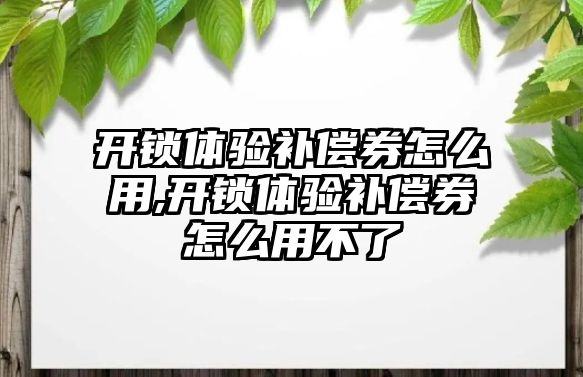 开锁体验补偿券怎么用,开锁体验补偿券怎么用不了